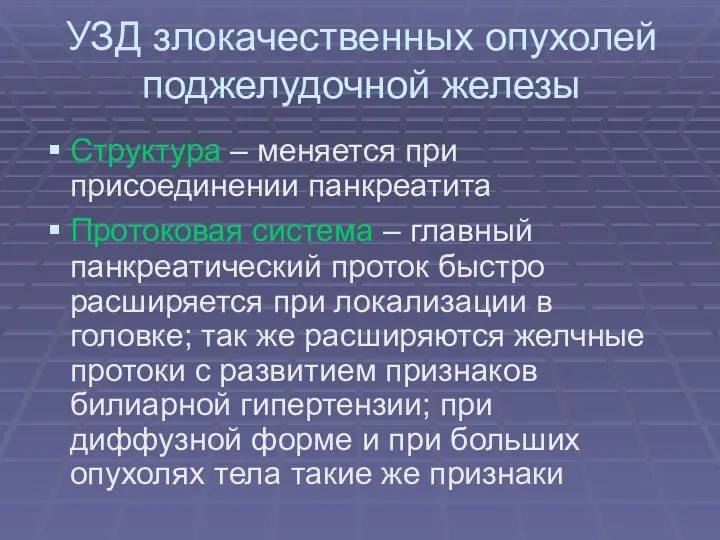 УЗД злокачественных опухолей поджелудочной железы

▪ Структура – меняется при присоединении панкреатита

▪ Протоковая система – главный панкреатический проток быстро расширяется при локализации в головке; так же расширяются желчные протоки с развитием признаков билиарной гипертензии; при диффузной форме и при больших опухолях тела такие же признаки